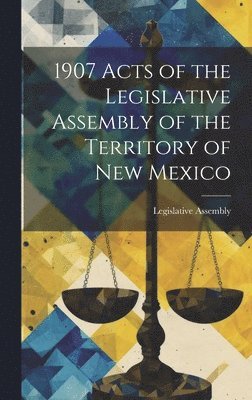 1907 Acts of the Legislative Assembly of the Territory of New Mexico

Legislative Assembly